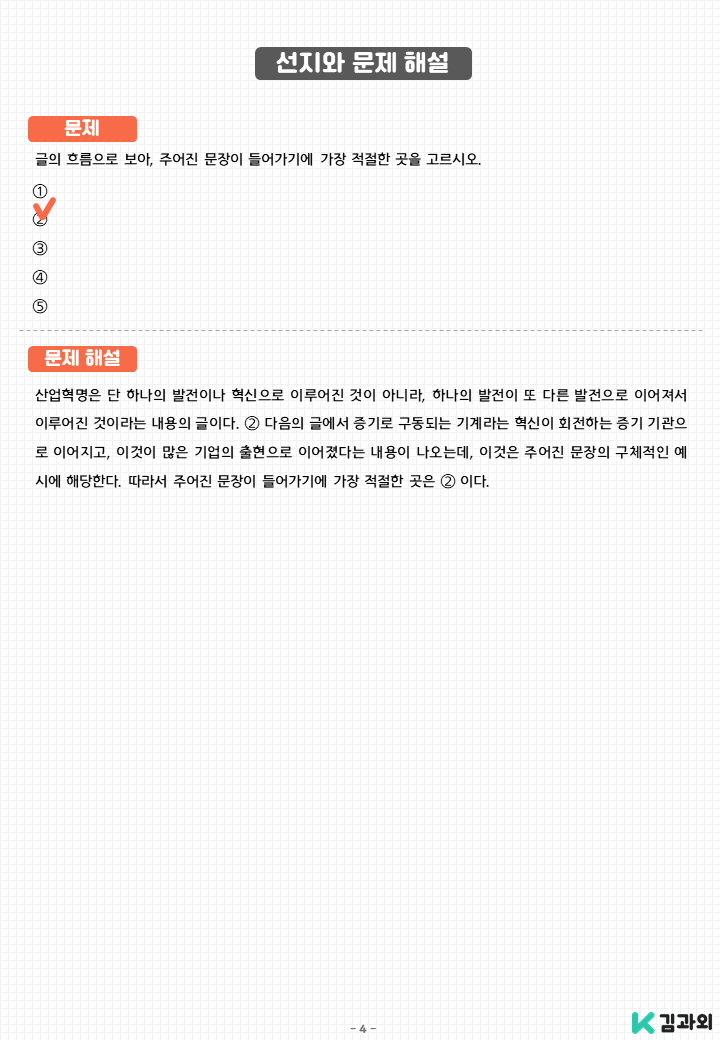 선지와 문제 해설

문제

글의 흐름으로 보아, 주어진 문장이 들어가기에 가장 적절한 곳을 고르시오.

①
②
③
④
⑤

문제 해설

산업혁명은 단 하나의 발전이나 혁신으로 이루어진 것이 아니라, 하나의 발전이 또 다른 발전으로 이어져서 이루어진 것이라는 내용의 글이다. ② 다음의 글에서 증기로 구동되는 기계라는 혁신이 회전하는 증기 기관으로 이어지고, 이것이 많은 기업의 출현으로 이어졌다는 내용이 나오는데, 이것은 주어진 문장의 구체적인 예시에 해당한다. 따라서 주어진 문장이 들어가기에 가장 적절한 곳은 ② 이다.

- 4 -

김과외